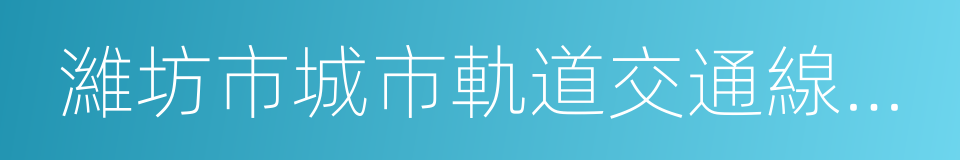 濰坊市城市軌道交通線...